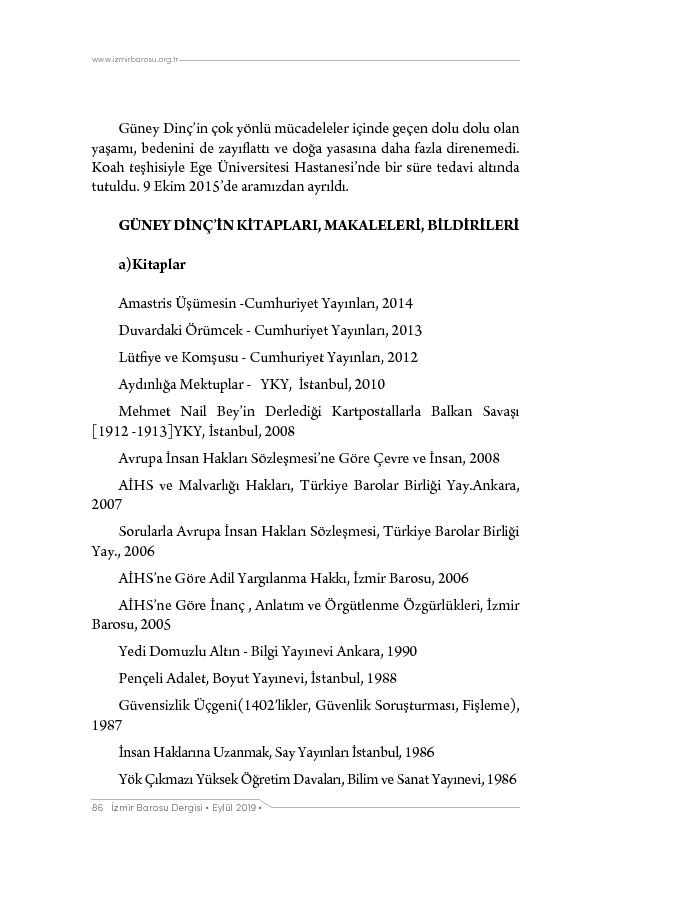 www.izmirbarosu.org.tr

Güney Dinç'in çok yönlü mücadeleler içinde geçen dolu dolu olan yaşamı, bedenini de zayıflattı ve doğa yasasına daha fazla direnemedi. Koah teşhisiyle Ege Üniversitesi Hastanesi'nde bir süre tedavi altında tutuldu. 9 Ekim 2015'de aramızdan ayrıldı.

GÜNEY DİNÇ'İN KİTAPLARI, MAKALELERİ, BİLDİRİLERİ

a)Kitaplar

Amastris Üşümesin -Cumhuriyet Yayınları, 2014

Duvardaki Örümcek - Cumhuriyet Yayınları, 2013

Lütfiye ve Komşusu - Cumhuriyet Yayınları, 2012

Aydınlığa Mektuplar - YKY, İstanbul, 2010

Mehmet Nail Bey'in Derlediği Kartpostallarla Balkan Savaşı [1912 -1913]YKY, İstanbul, 2008

Avrupa İnsan Hakları Sözleşmesi'ne Göre Çevre ve İnsan, 2008

AİHS ve Malvarlığı Hakları, Türkiye Barolar Birliği Yay.Ankara, 2007

Sorularla Avrupa İnsan Hakları Sözleşmesi, Türkiye Barolar Birliği Yay., 2006

AİHS'ne Göre Adil Yargılanma Hakkı, İzmir Barosu, 2006

AİHS'ne Göre İnanç , Anlatım ve Örgütlenme Özgürlükleri, İzmir Barosu, 2005

Yedi Domuzlu Altın - Bilgi Yayınevi Ankara, 1990

Pençeli Adalet, Boyut Yayınevi, İstanbul, 1988

Güvensizlik Üçgeni(1402'likler, Güvenlik Soruşturması, Fişleme), 1987

İnsan Haklarına Uzanmak, Say Yayınları İstanbul, 1986

Yök Çıkmazı Yüksek Öğretim Davaları, Bilim ve Sanat Yayınevi, 1986

86 İzmir Barosu Dergisi • Eylül 2019 •